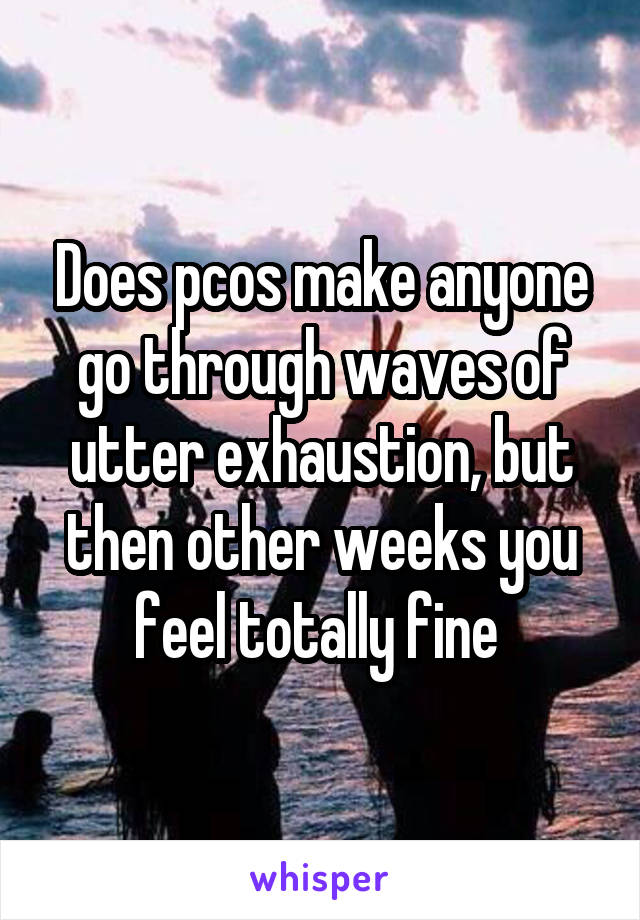 Does pcos make anyone go through waves of utter exhaustion, but then other weeks you feel totally fine

whisper